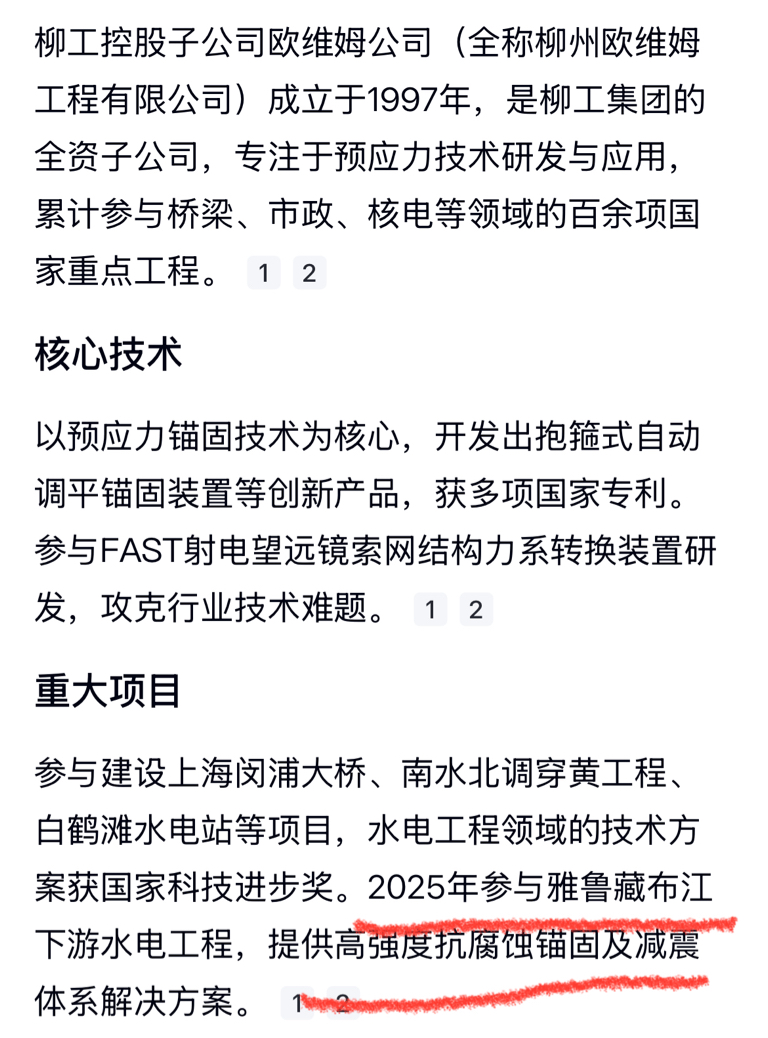 柳工控股子公司欧维姆公司（全称柳州欧维姆工程有限公司）成立于1997年，是柳工集团的全资子公司，专注于预应力技术研发与应用，累计参与桥梁、市政、核电等领域的百余项国家重点工程。 1 2

核心技术

以预应力锚固技术为核心，开发出抱箍式自动调平锚固装置等创新产品，获多项国家专利。参与FAST射电望远镜索网结构力系转换装置研发，攻克行业技术难题。 1 2

重大项目

参与建设上海闵浦大桥、南水北调穿黄工程、白鹤滩水电站等项目，水电工程领域的技术方案获国家科技进步奖。2025年参与雅鲁藏布江下游水电工程，提供高强度抗腐蚀锚固及减震体系解决方案。 1 2